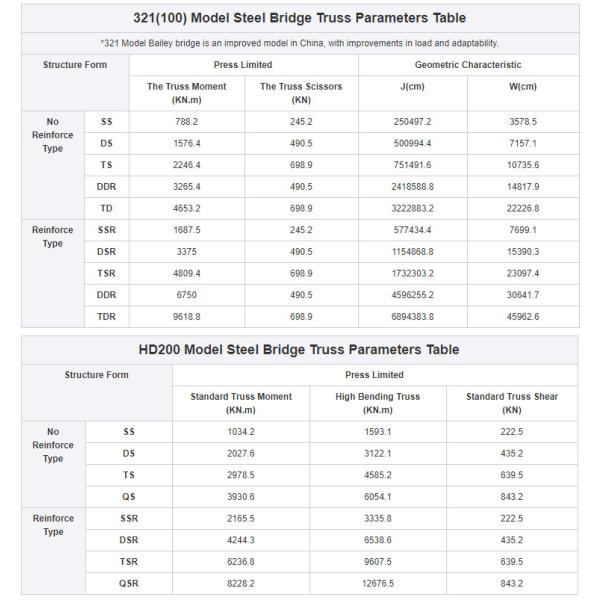 321(100) Model Steel Bridge Truss Parameters Table

*321 Model Bailey bridge is an improved model in China, with improvements in load and adaptability.

| Structure Form | | Press Limited | | Geometric Characteristic | |
|---|---|---|---|---|---|
| | | The Truss Moment (KN.m) | The Truss Scissors (KN) | J(cm) | W(cm) |
| No Reinforce Type | SS | 788.2 | 245.2 | 250497.2 | 3578.5 |
| | DS | 1576.4 | 490.5 | 500994.4 | 7157.1 |
| | TS | 2246.4 | 698.9 | 751491.6 | 10735.6 |
| | DDR | 3265.4 | 490.5 | 2418588.8 | 14817.9 |
| | TD | 4653.2 | 698.9 | 3222883.2 | 22226.8 |
| Reinforce Type | SSR | 1687.5 | 245.2 | 577434.4 | 7699.1 |
| | DSR | 3375 | 490.5 | 1154868.8 | 15390.3 |
| | TSR | 4809.4 | 698.9 | 1732303.2 | 23097.4 |
| | DDR | 6750 | 490.5 | 4596255.2 | 30641.7 |
| | TDR | 9618.8 | 698.9 | 6894383.8 | 45962.6 |

HD200 Model Steel Bridge Truss Parameters Table

| Structure Form | | Press Limited | | |
|---|---|---|---|---|
| | | Standard Truss Moment (KN.m) | High Bending Truss (KN.m) | Standard Truss Shear (KN) |
| No Reinforce Type | SS | 1034.2 | 1593.1 | 222.5 |
| | DS | 2027.6 | 3122.1 | 435.2 |
| | TS | 2978.5 | 4585.2 | 639.5 |
| | QS | 3930.6 | 6054.1 | 843.2 |
| Reinforce Type | SSR | 2165.5 | 3335.8 | 222.5 |
| | DSR | 4244.3 | 6538.6 | 435.2 |
| | TSR | 6236.8 | 9607.5 | 639.5 |
| | QSR | 8228.2 | 12676.5 | 843.2 |